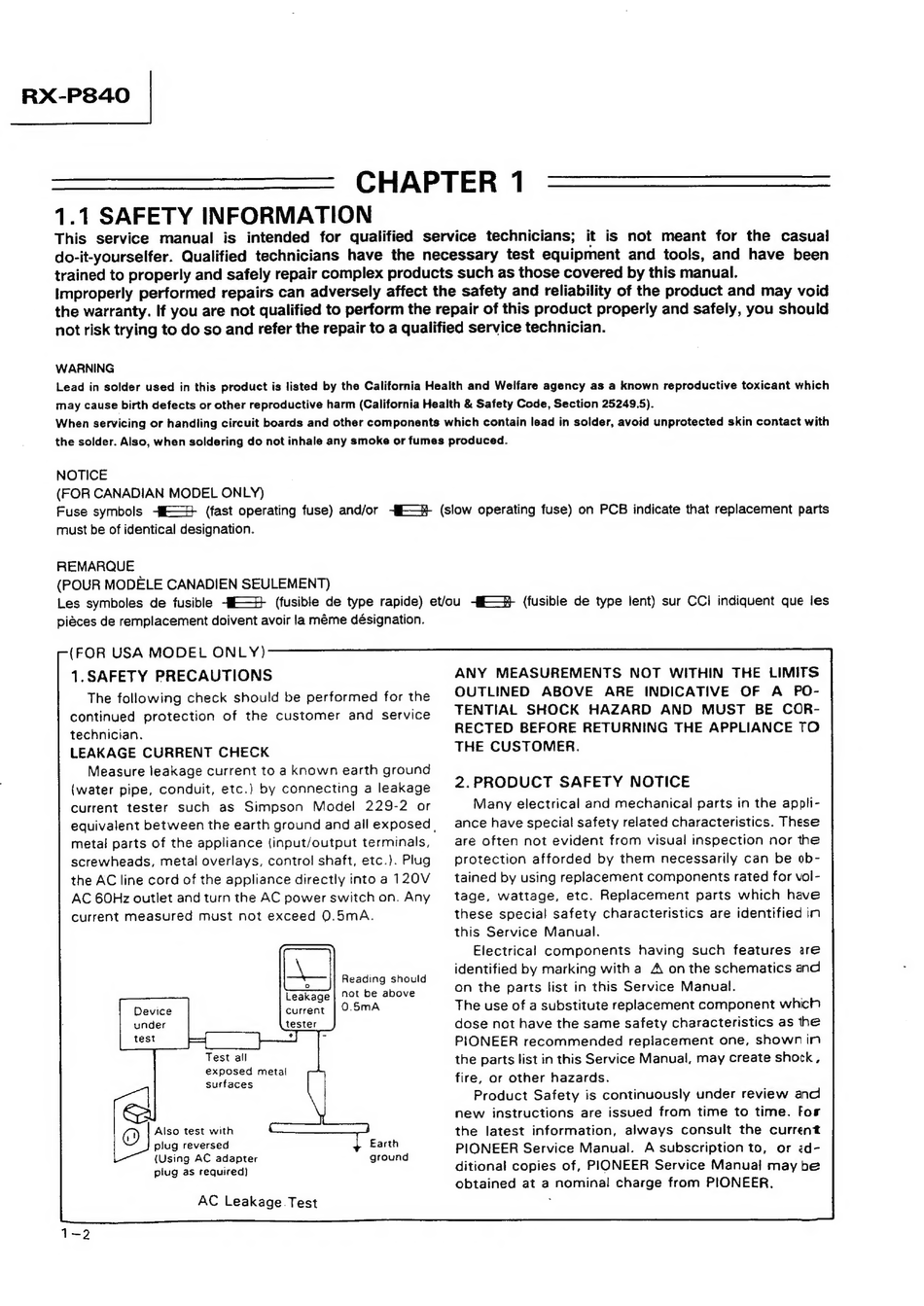 RX-P840

CHAPTER 1

1.1 SAFETY INFORMATION

This service manual is intended for qualified service technicians; it is not meant for the casual do-it-yourselfer. Qualified technicians have the necessary test equipment and tools, and have been trained to properly and safely repair complex products such as those covered by this manual.
Improperly performed repairs can adversely affect the safety and reliability of the product and may void the warranty. If you are not qualified to perform the repair of this product properly and safely, you should not risk trying to do so and refer the repair to a qualified service technician.

WARNING
Lead in solder used in this product is listed by the California Health and Welfare agency as a known reproductive toxicant which may cause birth defects or other reproductive harm (California Health & Safety Code, Section 25249.5).
When servicing or handling circuit boards and other components which contain lead in solder, avoid unprotected skin contact with the solder. Also, when soldering do not inhale any smoke or fumes produced.

NOTICE
(FOR CANADIAN MODEL ONLY)
Fuse symbols (fast operating fuse) and/or (slow operating fuse) on PCB indicate that replacement parts must be of identical designation.

REMARQUE
(POUR MODÈLE CANADIEN SEULEMENT)
Les symboles de fusible (fusible de type rapide) et/ou (fusible de type lent) sur CCI indiquent que les pièces de remplacement doivent avoir la même désignation.

(FOR USA MODEL ONLY)
1. SAFETY PRECAUTIONS
The following check should be performed for the continued protection of the customer and service technician.
LEAKAGE CURRENT CHECK
Measure leakage current to a known earth ground (water pipe, conduit, etc.) by connecting a leakage current tester such as Simpson Model 229-2 or equivalent between the earth ground and all exposed metal parts of the appliance (input/output terminals, screwheads, metal overlays, control shaft, etc.). Plug the AC line cord of the appliance directly into a 120V AC 60Hz outlet and turn the AC power switch on. Any current measured must not exceed 0.5mA.

Device under test
Leakage current tester
Reading should not be above 0.5mA
Test all exposed metal surfaces
Also test with plug reversed (Using AC adapter plug as required)
Earth ground
AC Leakage Test

ANY MEASUREMENTS NOT WITHIN THE LIMITS OUTLINED ABOVE ARE INDICATIVE OF A POTENTIAL SHOCK HAZARD AND MUST BE CORRECTED BEFORE RETURNING THE APPLIANCE TO THE CUSTOMER.

2. PRODUCT SAFETY NOTICE
Many electrical and mechanical parts in the appliance have special safety related characteristics. These are often not evident from visual inspection nor the protection afforded by them necessarily can be obtained by using replacement components rated for voltage, wattage, etc. Replacement parts which have these special safety characteristics are identified in this Service Manual.
Electrical components having such features are identified by marking with a ⚠ on the schematics and on the parts list in this Service Manual.
The use of a substitute replacement component which dose not have the same safety characteristics as the PIONEER recommended replacement one, shown in the parts list in this Service Manual, may create shock, fire, or other hazards.
Product Safety is continuously under review and new instructions are issued from time to time. For the latest information, always consult the current PIONEER Service Manual. A subscription to, or additional copies of, PIONEER Service Manual may be obtained at a nominal charge from PIONEER.

1-2